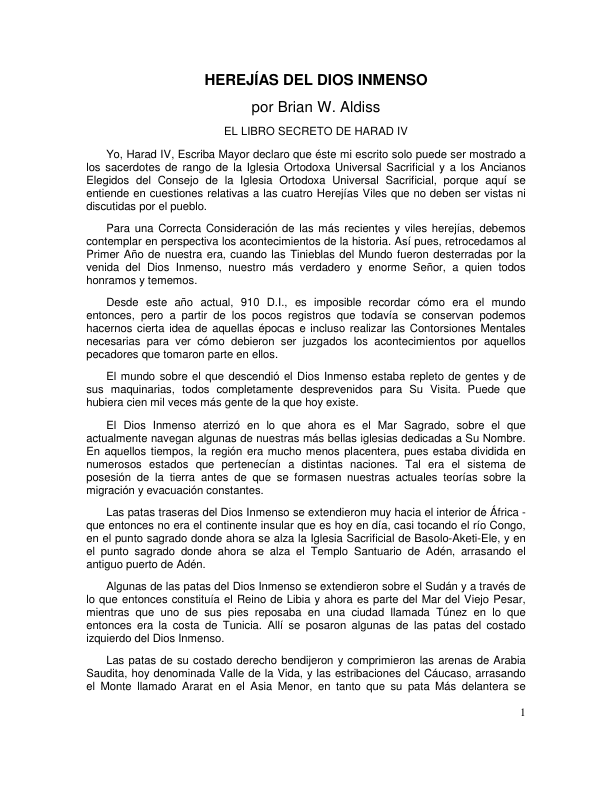 HEREJÍAS DEL DIOS INMENSO

por Brian W. Aldiss

EL LIBRO SECRETO DE HARAD IV

Yo, Harad IV, Escriba Mayor declaro que éste mi escrito solo puede ser mostrado a los sacerdotes de rango de la Iglesia Ortodoxa Universal Sacrificial y a los Ancianos Elegidos del Consejo de la Iglesia Ortodoxa Universal Sacrificial, porque aquí se entiende en cuestiones relativas a las cuatro Herejías Viles que no deben ser vistas ni discutidas por el pueblo.

Para una Correcta Consideración de las más recientes y viles herejías, debemos contemplar en perspectiva los acontecimientos de la historia. Así pues, retrocedamos al Primer Año de nuestra era, cuando las Tinieblas del Mundo fueron desterradas por la venida del Dios Inmenso, nuestro más verdadero y enorme Señor, a quien todos honramos y tememos.

Desde este año actual, 910 D.I., es imposible recordar cómo era el mundo entonces, pero a partir de los pocos registros que todavía se conservan podemos hacernos cierta idea de aquellas épocas e incluso realizar las Contorsiones Mentales necesarias para ver cómo debieron ser juzgados los acontecimientos por aquellos pecadores que tomaron parte en ellos.

El mundo sobre el que descendió el Dios Inmenso estaba repleto de gentes y de sus maquinarias, todos completamente desprevenidos para Su Visita. Puede que hubiera cien mil veces más gente de la que hoy existe.

El Dios Inmenso aterrizó en lo que ahora es el Mar Sagrado, sobre el que actualmente navegan algunas de nuestras más bellas iglesias dedicadas a Su Nombre. En aquellos tiempos, la región era mucho menos placentera, pues estaba dividida en numerosos estados que pertenecían a distintas naciones. Tal era el sistema de posesión de la tierra antes de que se formasen nuestras actuales teorías sobre la migración y evacuación constantes.

Las patas traseras del Dios Inmenso se extendieron muy hacia el interior de África - que entonces no era el continente insular que es hoy en día, casi tocando el río Congo, en el punto sagrado donde ahora se alza la Iglesia Sacrificial de Basolo-Aketi-Ele, y en el punto sagrado donde ahora se alza el Templo Santuario de Adén, arrasando el antiguo puerto de Adén.

Algunas de las patas del Dios Inmenso se extendieron sobre el Sudán y a través de lo que entonces constituía el Reino de Libia y ahora es parte del Mar del Viejo Pesar, mientras que uno de sus pies reposaba en una ciudad llamada Túnez en lo que entonces era la costa de Tunicia. Allí se posaron algunas de las patas del costado izquierdo del Dios Inmenso.

Las patas de su costado derecho bendijeron y comprimieron las arenas de Arabia Saudita, hoy denominada Valle de la Vida, y las estribaciones del Cáucaso, arrasando el Monte llamado Ararat en el Asia Menor, en tanto que su pata Más delantera se

1